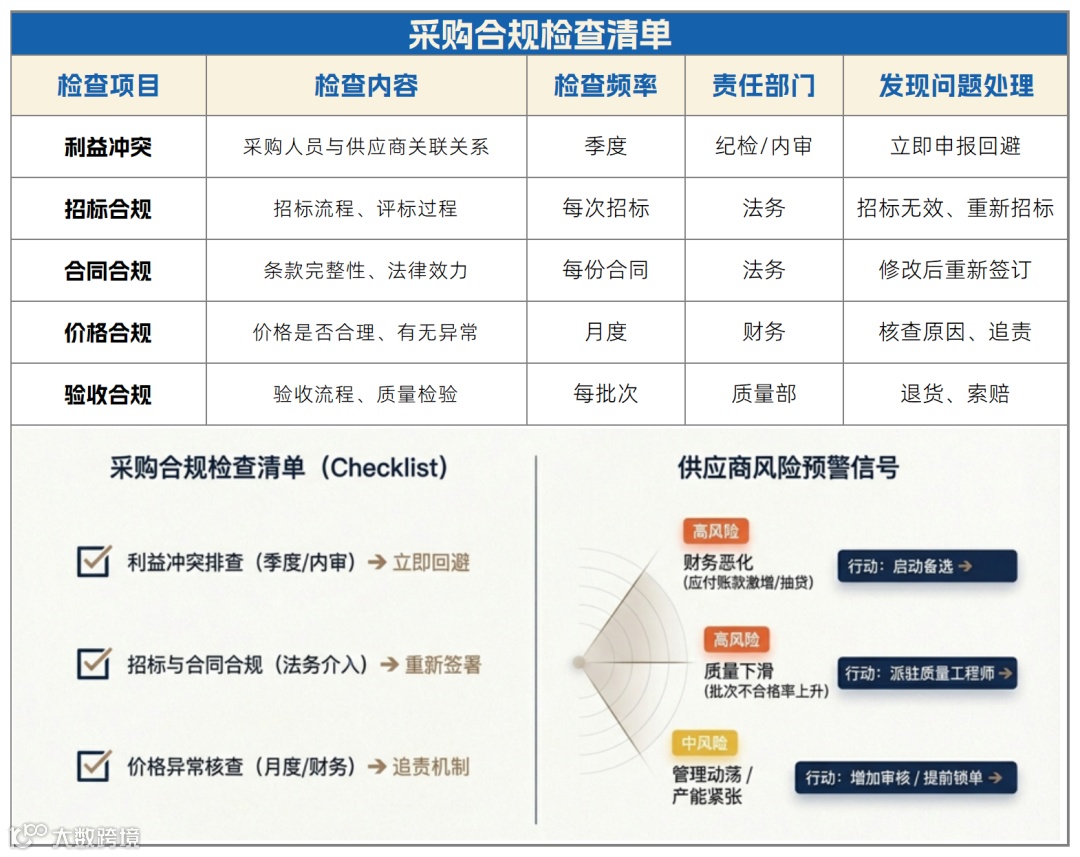 采购合规检查清单

| 检查项目 | 检查内容 | 检查频率 | 责任部门 | 发现问题处理 |
|---|---|---|---|---|
| 利益冲突 | 采购人员与供应商关联关系 | 季度 | 纪检/内审 | 立即申报回避 |
| 招标合规 | 招标流程、评标过程 | 每次招标 | 法务 | 招标无效、重新招标 |
| 合同合规 | 条款完整性、法律效力 | 每份合同 | 法务 | 修改后重新签订 |
| 价格合规 | 价格是否合理、有无异常 | 月度 | 财务 | 核查原因、追责 |
| 验收合规 | 验收流程、质量检验 | 每批次 | 质量部 | 退货、索赔 |

采购合规检查清单（Checklist）

利益冲突排查（季度/内审）→ 立即回避

招标与合同合规（法务介入）→ 重新签署

价格异常核查（月度/财务）→ 追责机制

供应商风险预警信号

高风险
财务恶化
(应付账款激增/抽贷)
行动：启动备选 →

高风险
质量下滑
(批次不合格率上升)
行动：派驻质量工程师 →

中风险
管理动荡 / 产能紧张
行动：增加审核 / 提前锁单 →

大数跨境